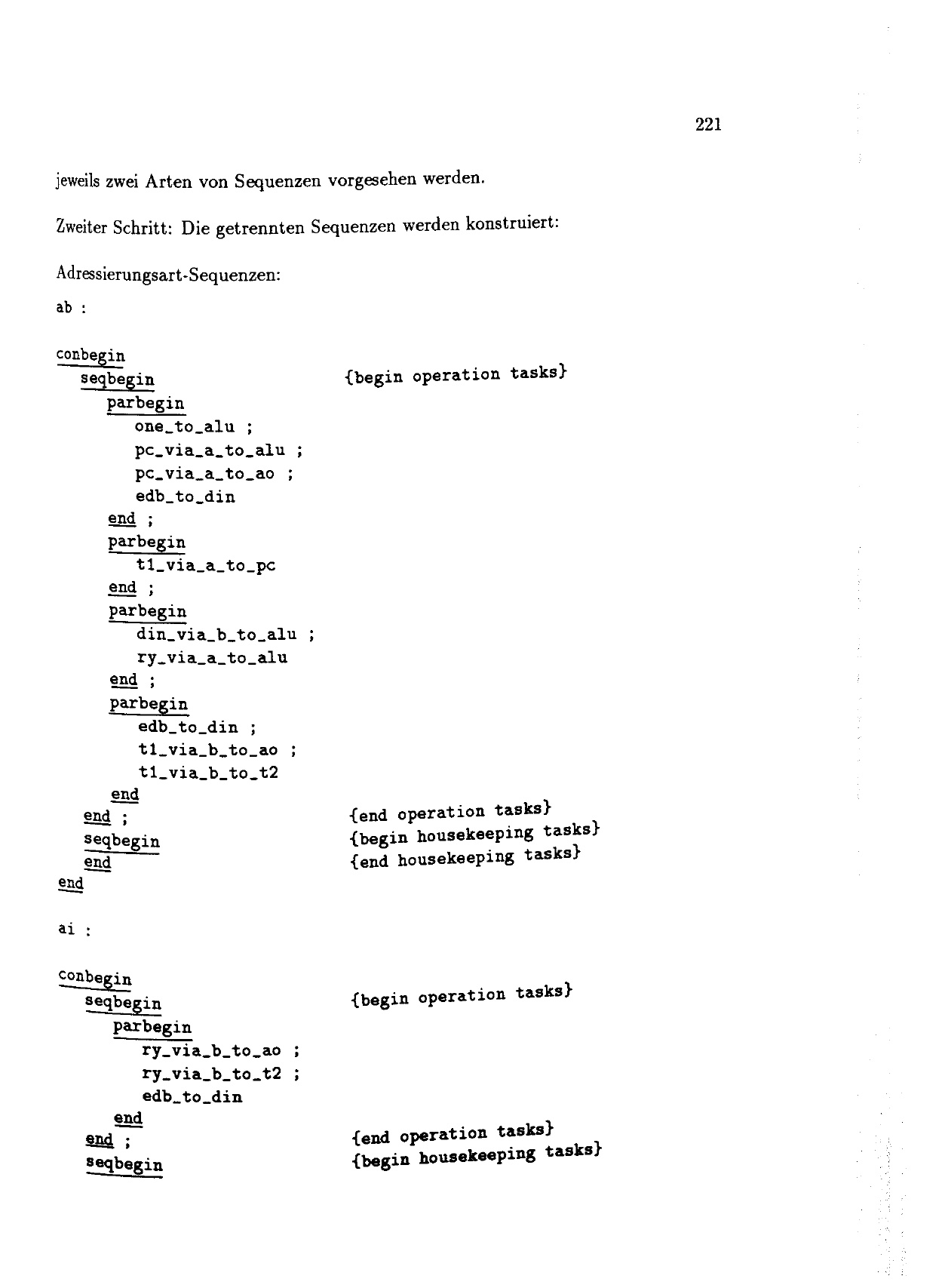 221

jeweils zwei Arten von Sequenzen vorgesehen werden.

Zweiter Schritt: Die getrennten Sequenzen werden konstruiert:

Adressierungsart-Sequenzen:

ab :

conbegin
  seqbegin {begin operation tasks}
    parbegin
      one_to_alu ;
      pc_via_a_to_alu ;
      pc_via_a_to_ao ;
      edb_to_din
    end ;
    parbegin
      t1_via_a_to_pc
    end ;
    parbegin
      din_via_b_to_alu ;
      ry_via_a_to_alu
    end ;
    parbegin
      edb_to_din ;
      t1_via_b_to_ao ;
      t1_via_b_to_t2
    end
  end ; {end operation tasks}
  seqbegin {begin housekeeping tasks}
  end {end housekeeping tasks}
end

ai :

conbegin
  seqbegin {begin operation tasks}
    parbegin
      ry_via_b_to_ao ;
      ry_via_b_to_t2 ;
      edb_to_din
    end
  end ; {end operation tasks}
  seqbegin {begin housekeeping tasks}